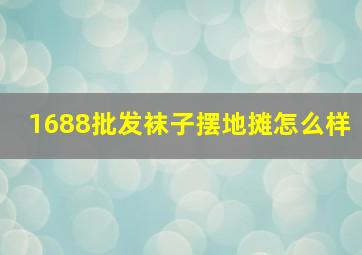 1688批发袜子摆地摊怎么样